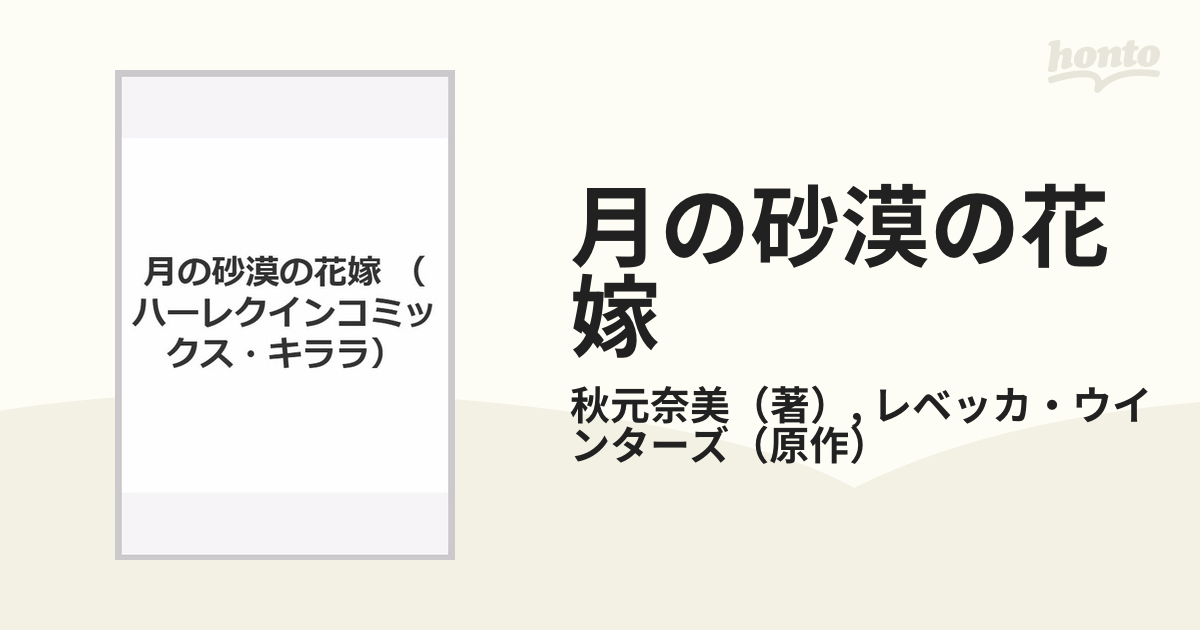 honto

月の砂漠の花嫁 （ハーレクインコミックス・キララ）

月の砂漠の花嫁

秋元奈美（著）, レベッカ・ウインターズ（原作）